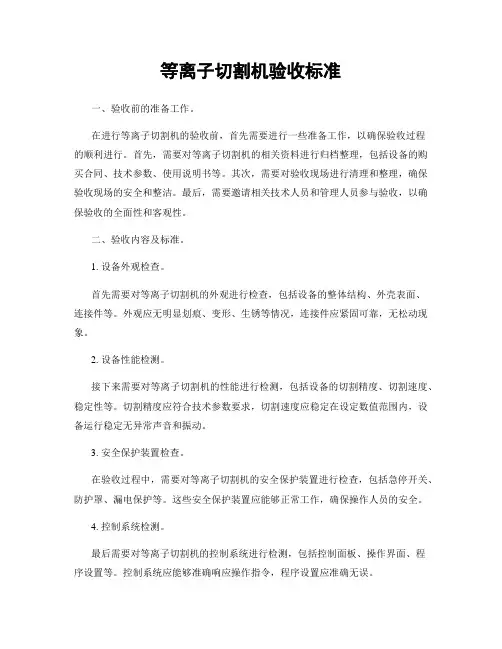 等离子切割机验收标准

一、验收前的准备工作。

在进行等离子切割机的验收前，首先需要进行一些准备工作，以确保验收过程的顺利进行。首先，需要对等离子切割机的相关资料进行归档整理，包括设备的购买合同、技术参数、使用说明书等。其次，需要对验收现场进行清理和整理，确保验收现场的安全和整洁。最后，需要邀请相关技术人员和管理人员参与验收，以确保验收的全面性和客观性。

二、验收内容及标准。

1. 设备外观检查。

首先需要对等离子切割机的外观进行检查，包括设备的整体结构、外壳表面、连接件等。外观应无明显划痕、变形、生锈等情况，连接件应紧固可靠，无松动现象。

2. 设备性能检测。

接下来需要对等离子切割机的性能进行检测，包括设备的切割精度、切割速度、稳定性等。切割精度应符合技术参数要求，切割速度应稳定在设定数值范围内，设备运行稳定无异常声音和振动。

3. 安全保护装置检查。

在验收过程中，需要对等离子切割机的安全保护装置进行检查，包括急停开关、防护罩、漏电保护等。这些安全保护装置应能够正常工作，确保操作人员的安全。

4. 控制系统检测。

最后需要对等离子切割机的控制系统进行检测，包括控制面板、操作界面、程序设置等。控制系统应能够准确响应操作指令，程序设置应准确无误。